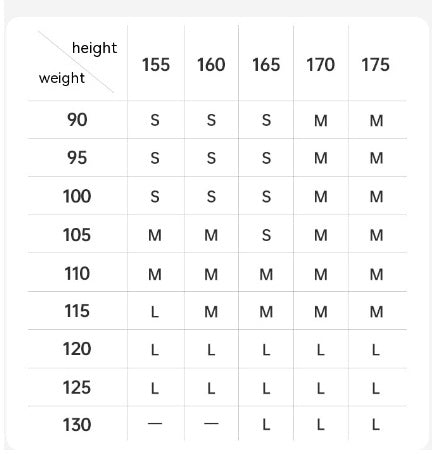 | height / weight | 155 | 160 | 165 | 170 | 175 |
|---|---|---|---|---|---|
| 90 | S | S | S | M | M |
| 95 | S | S | S | M | M |
| 100 | S | S | S | M | M |
| 105 | M | M | S | M | M |
| 110 | M | M | M | M | M |
| 115 | L | M | M | M | M |
| 120 | L | L | L | L | L |
| 125 | L | L | L | L | L |
| 130 | — | — | L | L | L |